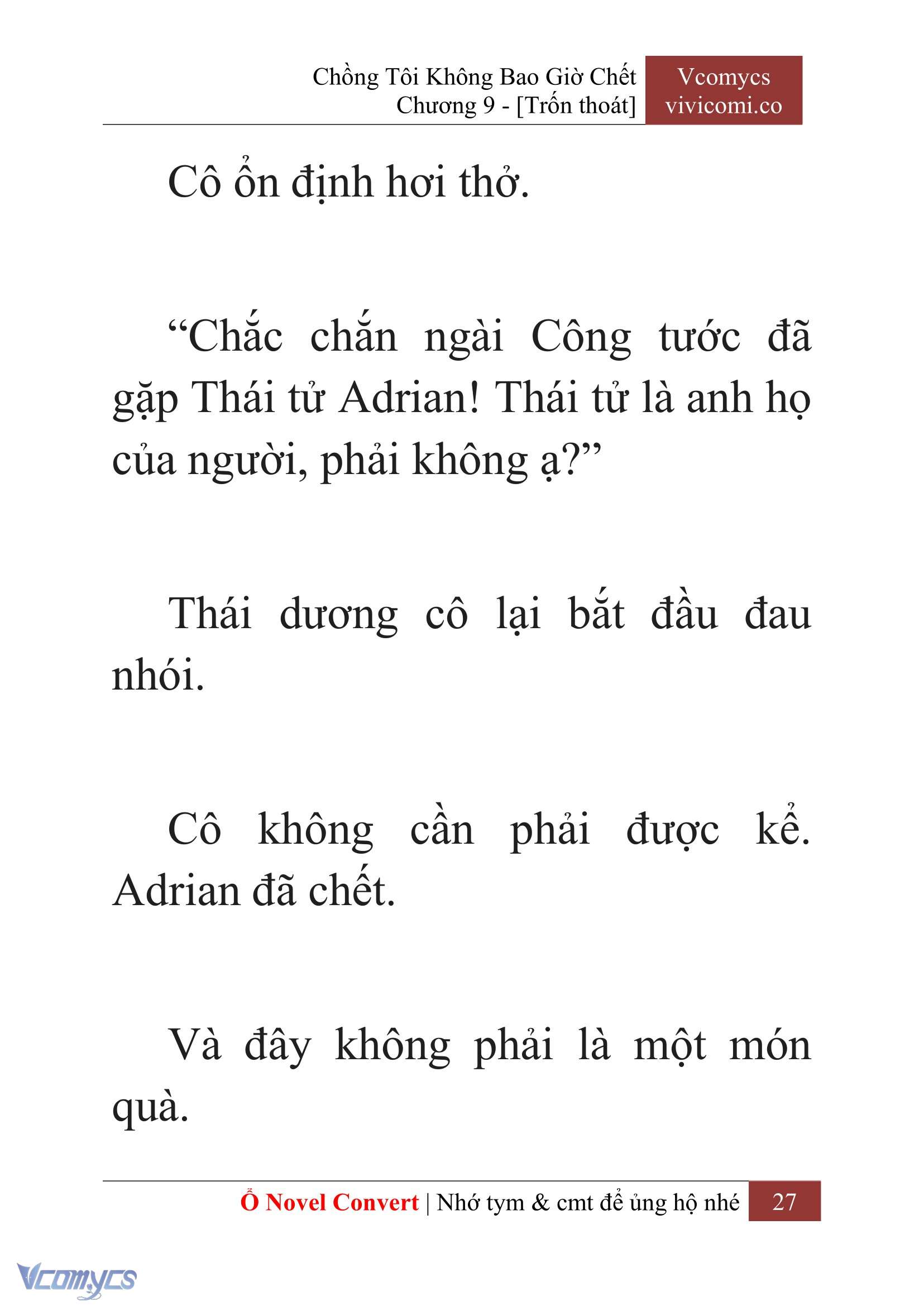 Chồng Tôi Không Bao Giờ Chết
Chương 9 - [Trốn thoát]

Vcomycs
vivicomi.co

Cô ổn định hơi thở.

“Chắc chắn ngài Công tước đã gặp Thái tử Adrian! Thái tử là anh họ của người, phải không ạ?”

Thái dương cô lại bắt đầu đau nhói.

Cô không cần phải được kể. Adrian đã chết.

Và đây không phải là một món quà.

Ổ Novel Convert | Nhớ tym & cmt để ủng hộ nhé 27

Vcomycs